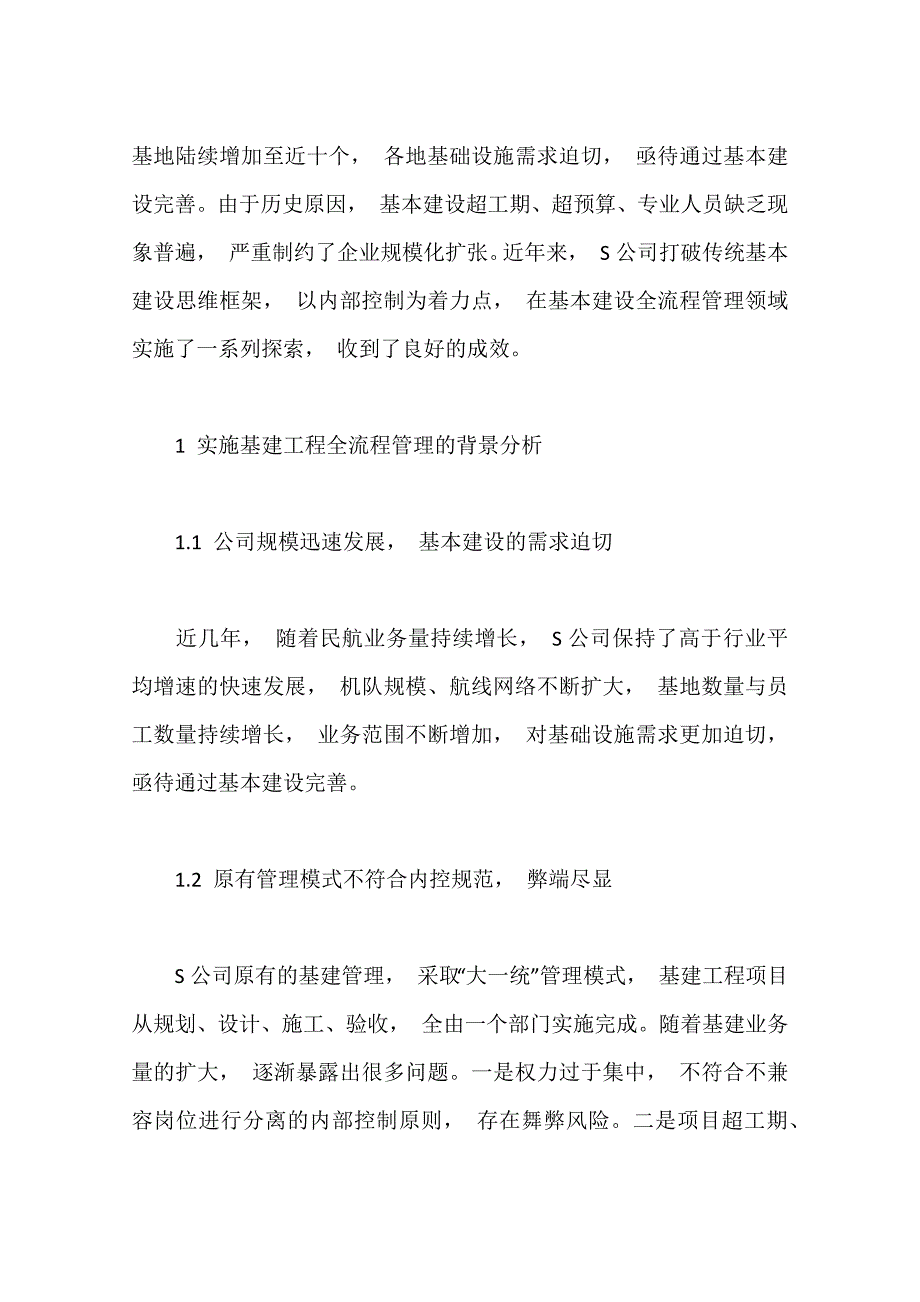 基地陆续增加至近十个， 各地基础设施需求迫切， 亟待通过基本建设完善。由于历史原因， 基本建设超工期、超预算、专业人员缺乏现象普遍， 严重制约了企业规模化扩张。近年来， S 公司打破传统基本建设思维框架， 以内部控制为着力点， 在基本建设全流程管理领域实施了一系列探索， 收到了良好的成效。

1 实施基建工程全流程管理的背景分析

1.1 公司规模迅速发展， 基本建设的需求迫切

近几年， 随着民航业务量持续增长， S 公司保持了高于行业平均增速的快速发展， 机队规模、航线网络不断扩大， 基地数量与员工数量持续增长， 业务范围不断增加， 对基础设施需求更加迫切， 亟待通过基本建设完善。

1.2 原有管理模式不符合内控规范， 弊端尽显

S 公司原有的基建管理， 采取“大一统”管理模式， 基建工程项目从规划、设计、施工、验收， 全由一个部门实施完成。随着基建业务量的扩大， 逐渐暴露出很多问题。一是权力过于集中， 不符合不兼容岗位进行分离的内部控制原则， 存在舞弊风险。二是项目超工期、